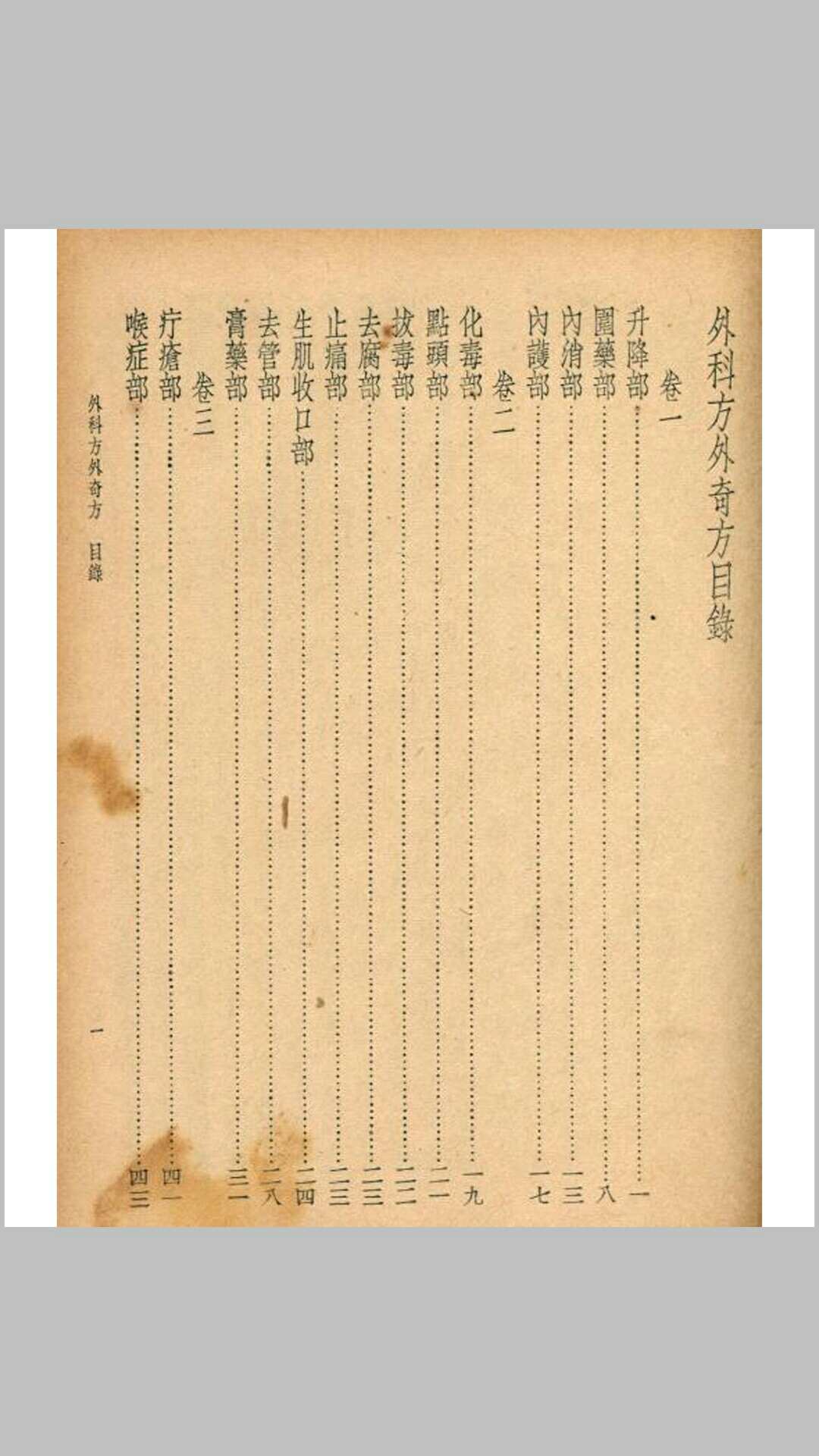 外科方外奇方目錄

卷一

升降部 一

圍藥部 八

內消部 一三

內護部 一七

卷二

化毒部 一九

點頭部 二一

拔毒部 二二

去腐部 二三

止痛部 二三

生肌收口部 二四

去管部 二八

膏藥部 三一

卷三

疔瘡部 四一

喉症部 四三

外科方外奇方 目錄

一